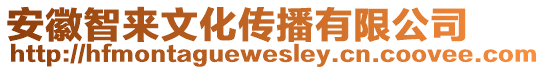 安徽智来文化传播有限公司
http://hfmontaguewesley.cn.coovee.com